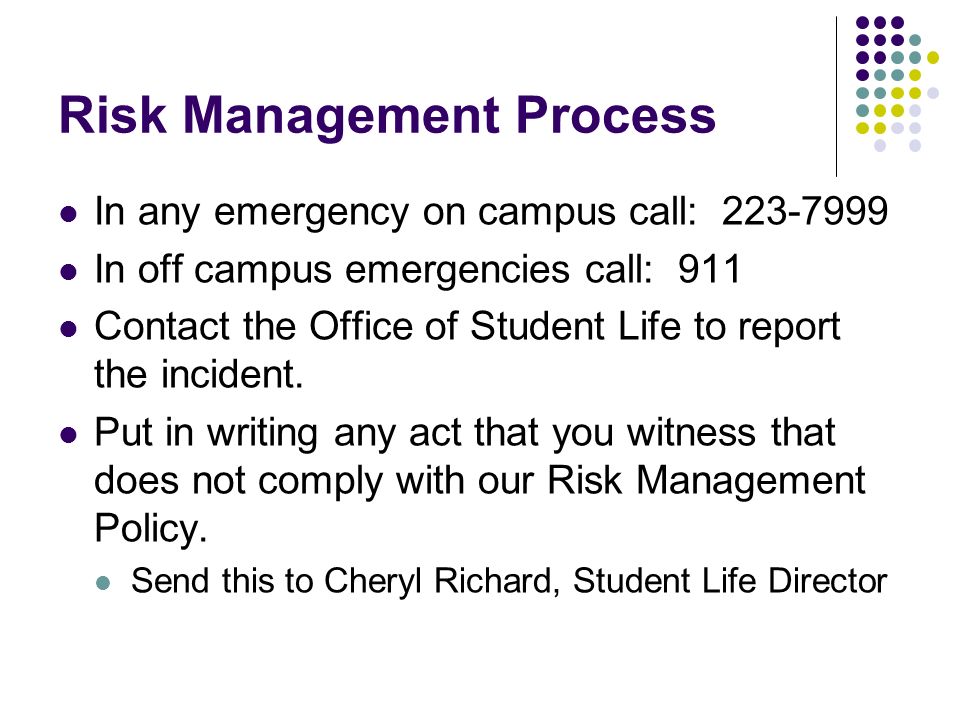 Risk Management Process

- In any emergency on campus call: 223-7999
- In off campus emergencies call: 911
- Contact the Office of Student Life to report the incident.
- Put in writing any act that you witness that does not comply with our Risk Management Policy.
  - Send this to Cheryl Richard, Student Life Director